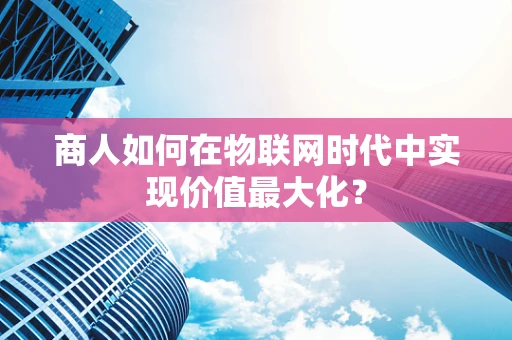 商人如何在物联网时代中实现价值最大化？